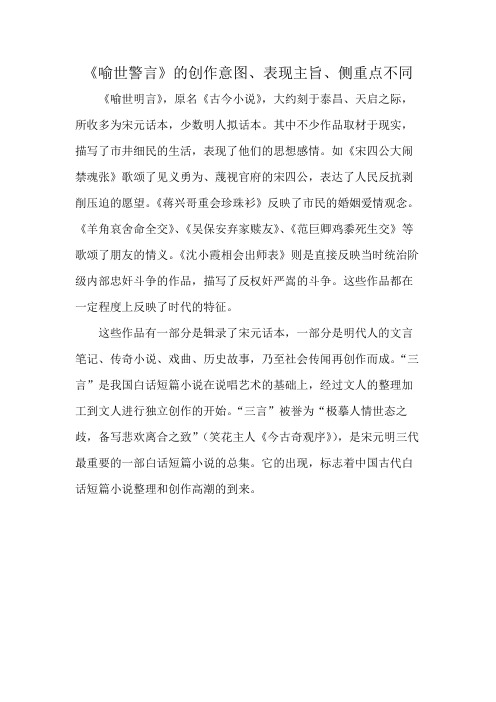 《喻世警言》的创作意图、表现主旨、侧重点不同

《喻世明言》，原名《古今小说》，大约刻于泰昌、天启之际，所收多为宋元话本，少数明人拟话本。其中不少作品取材于现实，描写了市井细民的生活，表现了他们的思想感情。如《宋四公大闹禁魂张》歌颂了见义勇为、蔑视官府的宋四公，表达了人民反抗剥削压迫的愿望。《蒋兴哥重会珍珠衫》反映了市民的婚姻爱情观念。《羊角哀舍命全交》、《吴保安弃家赎友》、《范巨卿鸡黍死生交》等歌颂了朋友的情义。《沈小霞相会出师表》则是直接反映当时统治阶级内部忠奸斗争的作品，描写了反权奸严嵩的斗争。这些作品都在一定程度上反映了时代的特征。

这些作品有一部分是辑录了宋元话本，一部分是明代人的文言笔记、传奇小说、戏曲、历史故事，乃至社会传闻再创作而成。“三言”是我国白话短篇小说在说唱艺术的基础上，经过文人的整理加工到文人进行独立创作的开始。“三言”被誉为“极摹人情世态之歧，备写悲欢离合之致”（笑花主人《今古奇观序》），是宋元明三代最重要的一部白话短篇小说的总集。它的出现，标志着中国古代白话短篇小说整理和创作高潮的到来。